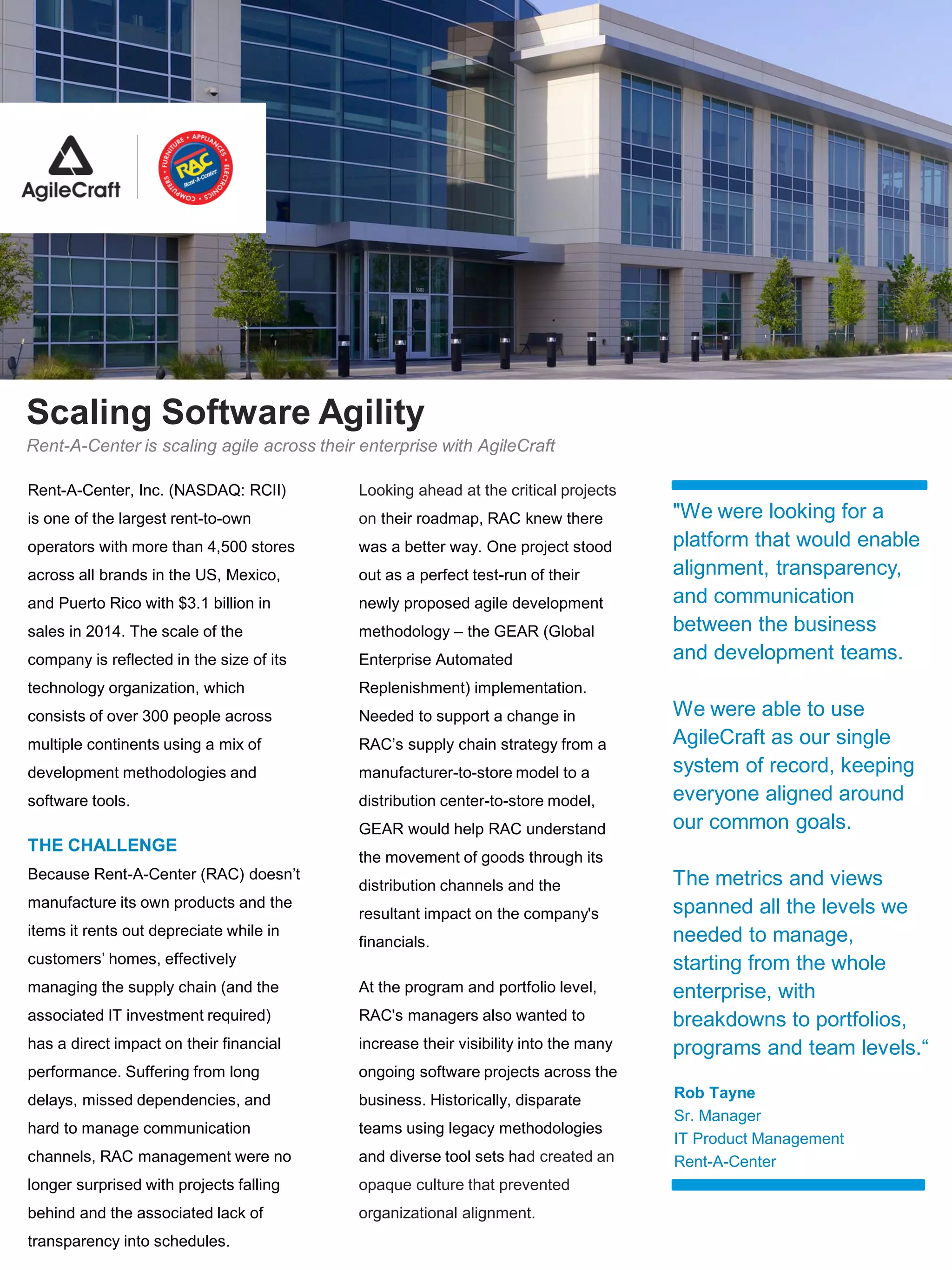 AgileCraft

FURNITURE • APPLIANCES • ELECTRONICS • COMPUTERS • RAC Rent-A-Center

5501

Scaling Software Agility

Rent-A-Center is scaling agile across their enterprise with AgileCraft

Rent-A-Center, Inc. (NASDAQ: RCII) is one of the largest rent-to-own operators with more than 4,500 stores across all brands in the US, Mexico, and Puerto Rico with $3.1 billion in sales in 2014. The scale of the company is reflected in the size of its technology organization, which consists of over 300 people across multiple continents using a mix of development methodologies and software tools.

THE CHALLENGE

Because Rent-A-Center (RAC) doesn't manufacture its own products and the items it rents out depreciate while in customers' homes, effectively managing the supply chain (and the associated IT investment required) has a direct impact on their financial performance. Suffering from long delays, missed dependencies, and hard to manage communication channels, RAC management were no longer surprised with projects falling behind and the associated lack of transparency into schedules.

Looking ahead at the critical projects on their roadmap, RAC knew there was a better way. One project stood out as a perfect test-run of their newly proposed agile development methodology – the GEAR (Global Enterprise Automated Replenishment) implementation. Needed to support a change in RAC's supply chain strategy from a manufacturer-to-store model to a distribution center-to-store model, GEAR would help RAC understand the movement of goods through its distribution channels and the resultant impact on the company's financials.

At the program and portfolio level, RAC's managers also wanted to increase their visibility into the many ongoing software projects across the business. Historically, disparate teams using legacy methodologies and diverse tool sets had created an opaque culture that prevented organizational alignment.

"We were looking for a platform that would enable alignment, transparency, and communication between the business and development teams.

We were able to use AgileCraft as our single system of record, keeping everyone aligned around our common goals.

The metrics and views spanned all the levels we needed to manage, starting from the whole enterprise, with breakdowns to portfolios, programs and team levels.“

Rob Tayne
Sr. Manager
IT Product Management
Rent-A-Center